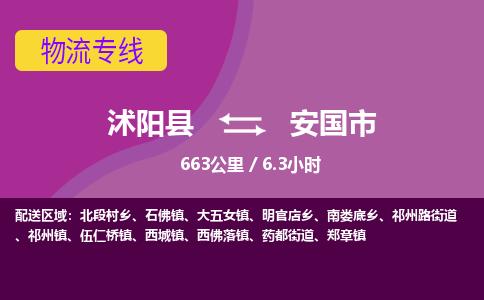 物流专线

沭阳县 安国市

663公里 / 6.3小时

配送区域：北段村乡、石佛镇、大五女镇、明官店乡、南娄底乡、祁州路街道、祁州镇、伍仁桥镇、西城镇、西佛落镇、药都街道、郑章镇